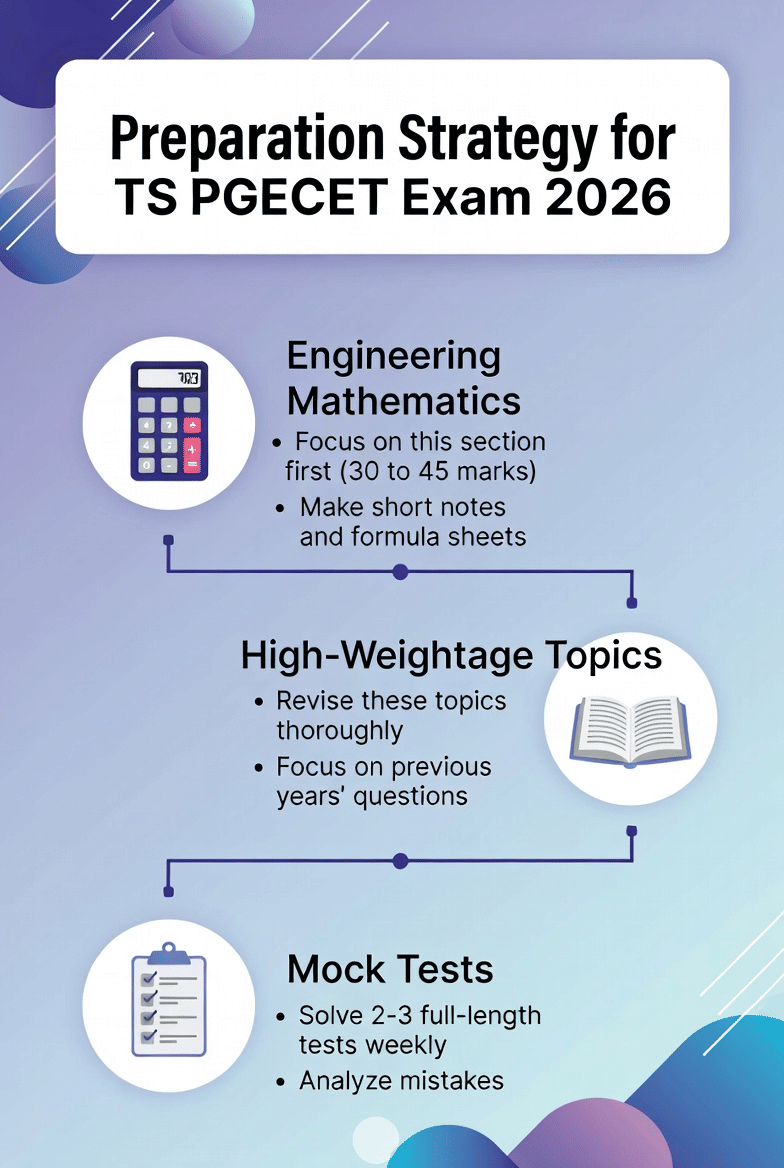 Preparation Strategy for TS PGECET Exam 2026

Engineering Mathematics
• Focus on this section first (30 to 45 marks)
• Make short notes and formula sheets

High-Weightage Topics
• Revise these topics thoroughly
• Focus on previous years' questions

Mock Tests
• Solve 2-3 full-length tests weekly
• Analyze mistakes